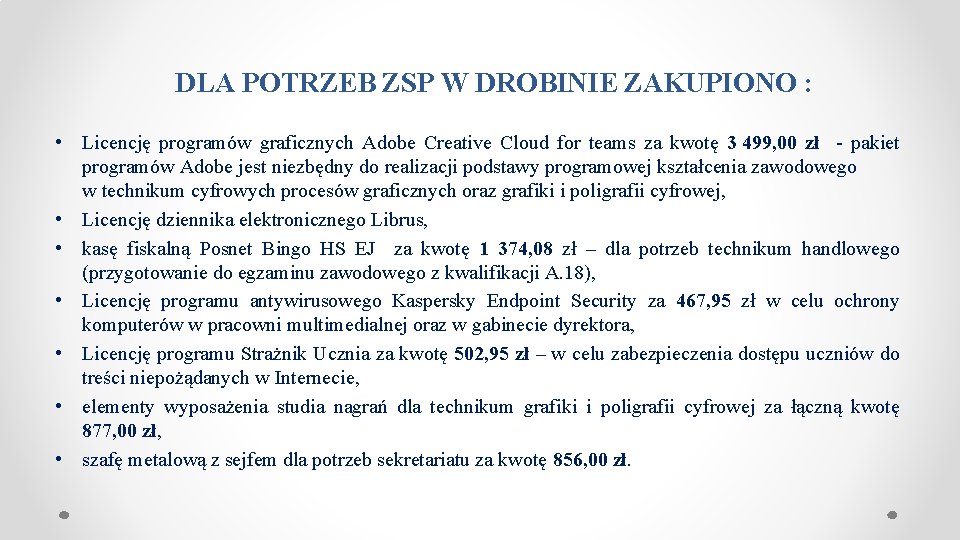 DLA POTRZEB ZSP W DROBINIE ZAKUPIONO :

• Licencję programów graficznych Adobe Creative Cloud for teams za kwotę 3 499,00 zł - pakiet programów Adobe jest niezbędny do realizacji podstawy programowej kształcenia zawodowego w technikum cyfrowych procesów graficznych oraz grafiki i poligrafii cyfrowej,
• Licencję dziennika elektronicznego Librus,
• kasę fiskalną Posnet Bingo HS EJ za kwotę 1 374,08 zł – dla potrzeb technikum handlowego (przygotowanie do egzaminu zawodowego z kwalifikacji A.18),
• Licencję programu antywirusowego Kaspersky Endpoint Security za 467,95 zł w celu ochrony komputerów w pracowni multimedialnej oraz w gabinecie dyrektora,
• Licencję programu Strażnik Ucznia za kwotę 502,95 zł – w celu zabezpieczenia dostępu uczniów do treści niepożądanych w Internecie,
• elementy wyposażenia studia nagrań dla technikum grafiki i poligrafii cyfrowej za łączną kwotę 877,00 zł,
• szafę metalową z sejfem dla potrzeb sekretariatu za kwotę 856,00 zł.